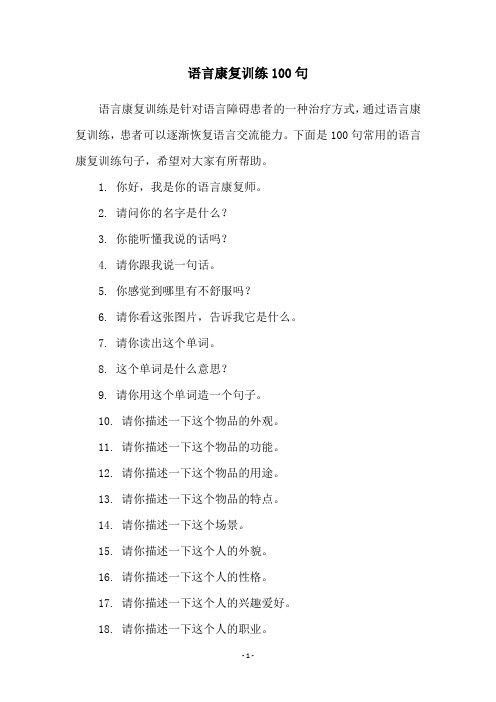 语言康复训练100句

语言康复训练是针对语言障碍患者的一种治疗方式，通过语言康复训练，患者可以逐渐恢复语言交流能力。下面是100句常用的语言康复训练句子，希望对大家有所帮助。

1. 你好，我是你的语言康复师。

2. 请问你的名字是什么？

3. 你能听懂我说的话吗？

4. 请你跟我说一句话。

5. 你感觉到哪里有不舒服吗？

6. 请你看这张图片，告诉我它是什么。

7. 请你读出这个单词。

8. 这个单词是什么意思？

9. 请你用这个单词造一个句子。

10. 请你描述一下这个物品的外观。

11. 请你描述一下这个物品的功能。

12. 请你描述一下这个物品的用途。

13. 请你描述一下这个物品的特点。

14. 请你描述一下这个场景。

15. 请你描述一下这个人的外貌。

16. 请你描述一下这个人的性格。

17. 请你描述一下这个人的兴趣爱好。

18. 请你描述一下这个人的职业。

- 1 -